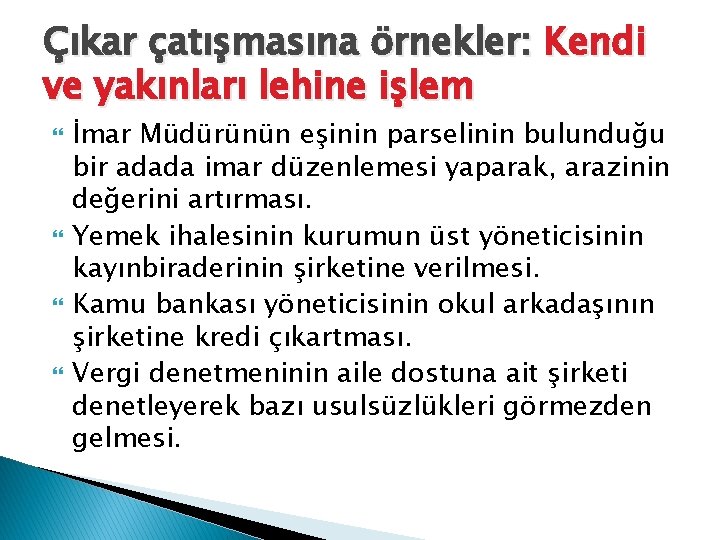 Çıkar çatışmasına örnekler: Kendi ve yakınları lehine işlem

İmar Müdürünün eşinin parselinin bulunduğu bir adada imar düzenlemesi yaparak, arazinin değerini artırması.

Yemek ihalesinin kurumun üst yöneticisinin kayınbiraderinin şirketine verilmesi.

Kamu bankası yöneticisinin okul arkadaşının şirketine kredi çıkartması.

Vergi denetmeninin aile dostuna ait şirketi denetleyerek bazı usulsüzlükleri görmezden gelmesi.